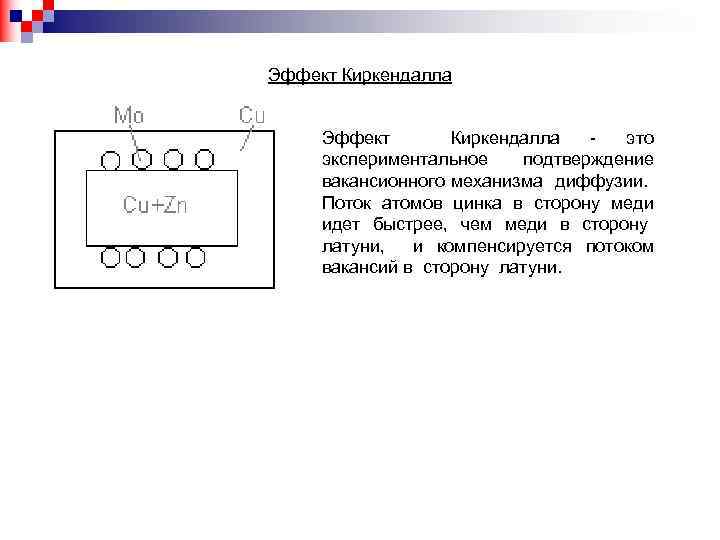 Эффект Киркендалла

Mo
Cu
Cu+Zn

Эффект Киркендалла - это экспериментальное подтверждение вакансионного механизма диффузии. Поток атомов цинка в сторону меди идет быстрее, чем меди в сторону латуни, и компенсируется потоком вакансий в сторону латуни.